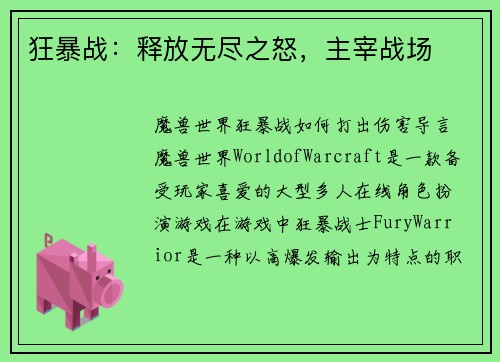 狂暴战：释放无尽之怒，主宰战场

魔兽世界狂暴战如何打出伤害导言魔兽世界WorldofWarcraft是一款备受玩家喜爱的大型多人在线角色扮演游戏在游戏中狂暴战士FuryWarrior是一种以高爆发输出为特点的职